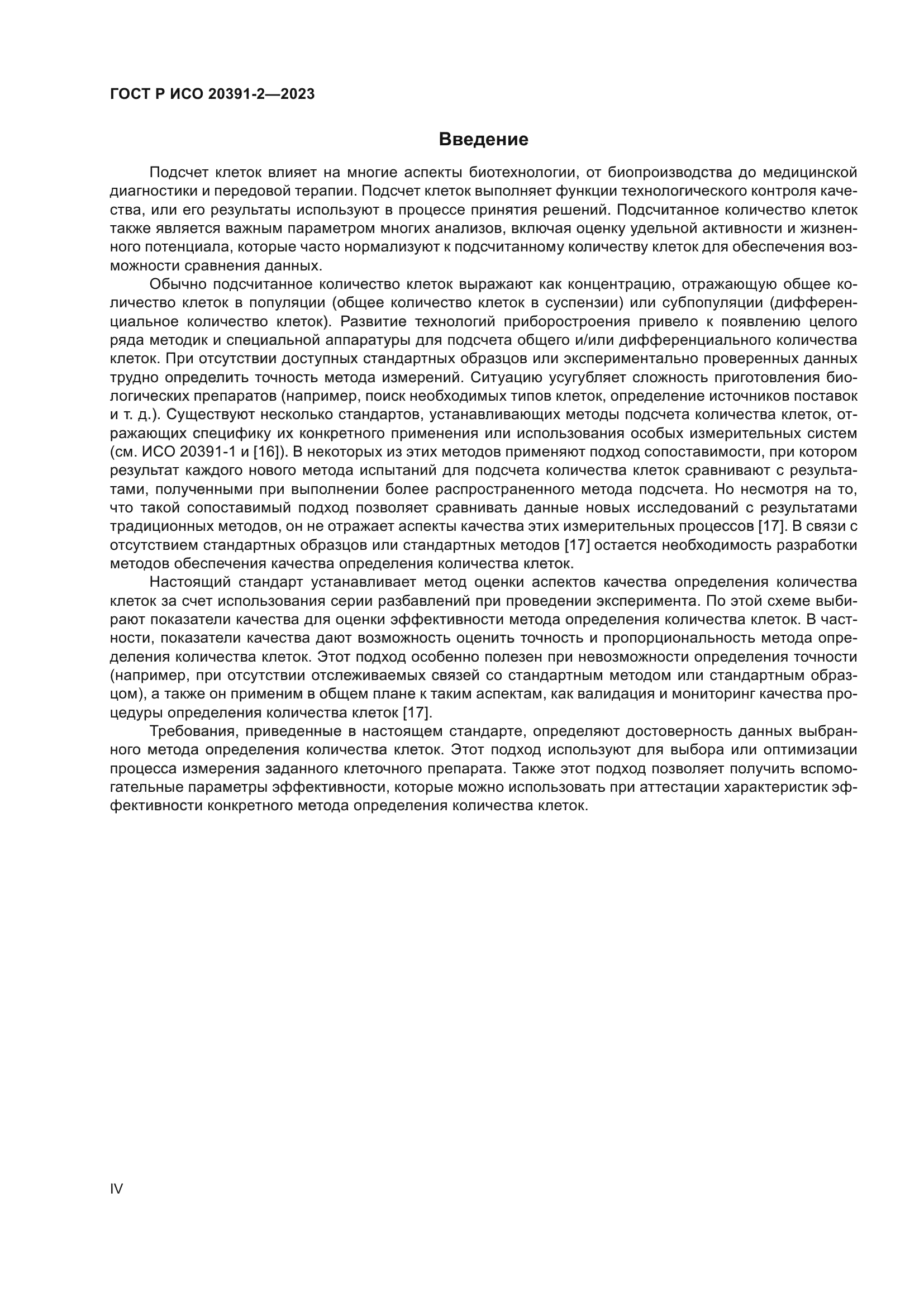 ГОСТ Р ИСО 20391-2—2023

Введение

Подсчет клеток влияет на многие аспекты биотехнологии, от биопроизводства до медицинской диагностики и передовой терапии. Подсчет клеток выполняет функции технологического контроля качества, или его результаты используют в процессе принятия решений. Подсчитанное количество клеток также является важным параметром многих анализов, включая оценку удельной активности и жизненного потенциала, которые часто нормализуют к подсчитанному количеству клеток для обеспечения возможности сравнения данных.

Обычно подсчитанное количество клеток выражают как концентрацию, отражающую общее количество клеток в популяции (общее количество клеток в суспензии) или субпопуляции (дифференциальное количество клеток). Развитие технологий приборостроения привело к появлению целого ряда методик и специальной аппаратуры для подсчета общего и/или дифференциального количества клеток. При отсутствии доступных стандартных образцов или экспериментально проверенных данных трудно определить точность метода измерений. Ситуацию усугубляет сложность приготовления биологических препаратов (например, поиск необходимых типов клеток, определение источников поставок и т. д.). Существуют несколько стандартов, устанавливающих методы подсчета количества клеток, отражающих специфику их конкретного применения или использования особых измерительных систем (см. ИСО 20391-1 и [16]). В некоторых из этих методов применяют подход сопоставимости, при котором результат каждого нового метода испытаний для подсчета количества клеток сравнивают с результатами, полученными при выполнении более распространенного метода подсчета. Но несмотря на то, что такой сопоставимый подход позволяет сравнивать данные новых исследований с результатами традиционных методов, он не отражает аспекты качества этих измерительных процессов [17]. В связи с отсутствием стандартных образцов или стандартных методов [17] остается необходимость разработки методов обеспечения качества определения количества клеток.

Настоящий стандарт устанавливает метод оценки аспектов качества определения количества клеток за счет использования серии разбавлений при проведении эксперимента. По этой схеме выбирают показатели качества для оценки эффективности метода определения количества клеток. В частности, показатели качества дают возможность оценить точность и пропорциональность метода определения количества клеток. Этот подход особенно полезен при невозможности определения точности (например, при отсутствии отслеживаемых связей со стандартным методом или стандартным образцом), а также он применим в общем плане к таким аспектам, как валидация и мониторинг качества процедуры определения количества клеток [17].

Требования, приведенные в настоящем стандарте, определяют достоверность данных выбранного метода определения количества клеток. Этот подход используют для выбора или оптимизации процесса измерения заданного клеточного препарата. Также этот подход позволяет получить вспомогательные параметры эффективности, которые можно использовать при аттестации характеристик эффективности конкретного метода определения количества клеток.

IV